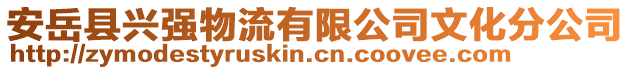 安岳县兴强物流有限公司文化分公司
http://zymodestyruskin.cn.coovee.com